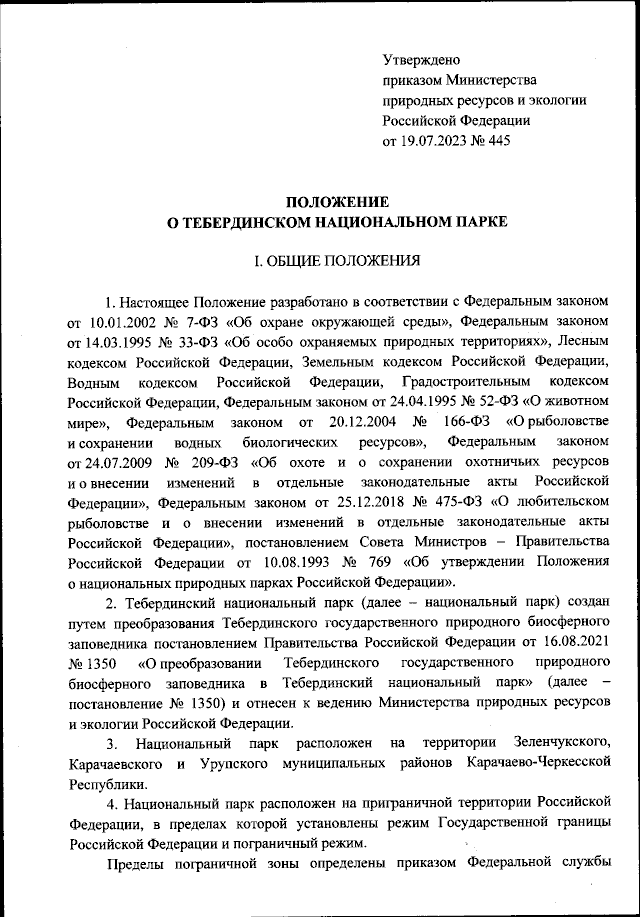 Утверждено
приказом Министерства
природных ресурсов и экологии
Российской Федерации
от 19.07.2023 № 445

ПОЛОЖЕНИЕ
О ТЕБЕРДИНСКОМ НАЦИОНАЛЬНОМ ПАРКЕ

I. ОБЩИЕ ПОЛОЖЕНИЯ

1. Настоящее Положение разработано в соответствии с Федеральным законом от 10.01.2002 № 7-ФЗ «Об охране окружающей среды», Федеральным законом от 14.03.1995 № 33-ФЗ «Об особо охраняемых природных территориях», Лесным кодексом Российской Федерации, Земельным кодексом Российской Федерации, Водным кодексом Российской Федерации, Градостроительным кодексом Российской Федерации, Федеральным законом от 24.04.1995 № 52-ФЗ «О животном мире», Федеральным законом от 20.12.2004 № 166-ФЗ «О рыболовстве и сохранении водных биологических ресурсов», Федеральным законом от 24.07.2009 № 209-ФЗ «Об охоте и о сохранении охотничьих ресурсов и о внесении изменений в отдельные законодательные акты Российской Федерации», Федеральным законом от 25.12.2018 № 475-ФЗ «О любительском рыболовстве и о внесении изменений в отдельные законодательные акты Российской Федерации», постановлением Совета Министров – Правительства Российской Федерации от 10.08.1993 № 769 «Об утверждении Положения о национальных природных парках Российской Федерации».

2. Тебердинский национальный парк (далее – национальный парк) создан путем преобразования Тебердинского государственного природного биосферного заповедника постановлением Правительства Российской Федерации от 16.08.2021 № 1350 «О преобразовании Тебердинского государственного природного биосферного заповедника в Тебердинский национальный парк» (далее – постановление № 1350) и отнесен к ведению Министерства природных ресурсов и экологии Российской Федерации.

3. Национальный парк расположен на территории Зеленчукского, Карачаевского и Урупского муниципальных районов Карачаево-Черкесской Республики.

4. Национальный парк расположен на приграничной территории Российской Федерации, в пределах которой установлены режим Государственной границы Российской Федерации и пограничный режим.

Пределы пограничной зоны определены приказом Федеральной службы